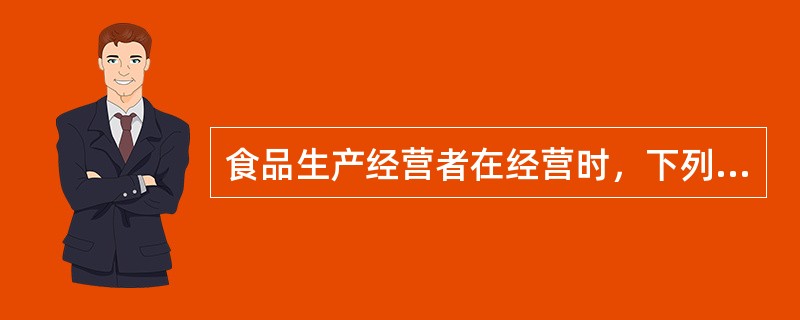 食品生产经营者在经营时，下列...